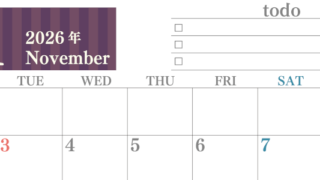 2026年
November

todo
□
□
□

| TUE | WED | THU | FRI | SAT |
|---|---|---|---|---|
| | | | | |
| 3 | 4 | 5 | 6 | 7 |